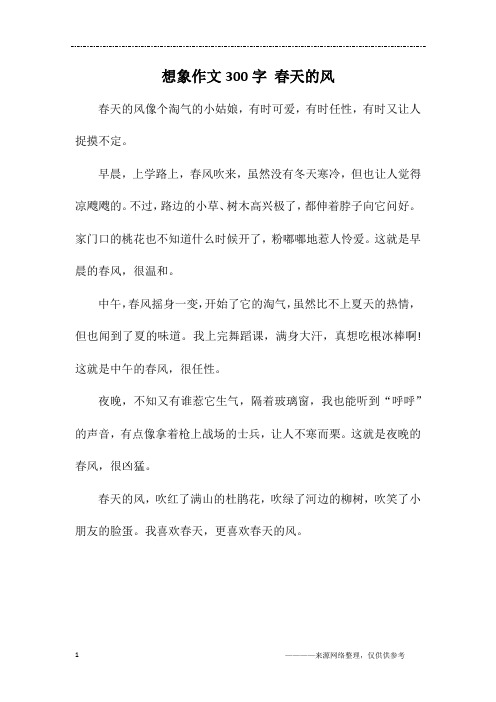 想象作文300字 春天的风

春天的风像个淘气的小姑娘，有时可爱，有时任性，有时又让人捉摸不定。

早晨，上学路上，春风吹来，虽然没有冬天寒冷，但也让人觉得凉飕飕的。不过，路边的小草、树木高兴极了，都伸着脖子向它问好。家门口的桃花也不知道什么时候开了，粉嘟嘟地惹人怜爱。这就是早晨的春风，很温和。

中午，春风摇身一变，开始了它的淘气，虽然比不上夏天的热情，但也闻到了夏的味道。我上完舞蹈课，满身大汗，真想吃根冰棒啊!这就是中午的春风，很任性。

夜晚，不知又有谁惹它生气，隔着玻璃窗，我也能听到“呼呼”的声音，有点像拿着枪上战场的士兵，让人不寒而栗。这就是夜晚的春风，很凶猛。

春天的风，吹红了满山的杜鹃花，吹绿了河边的柳树，吹笑了小朋友的脸蛋。我喜欢春天，更喜欢春天的风。

1

————来源网络整理，仅供供参考